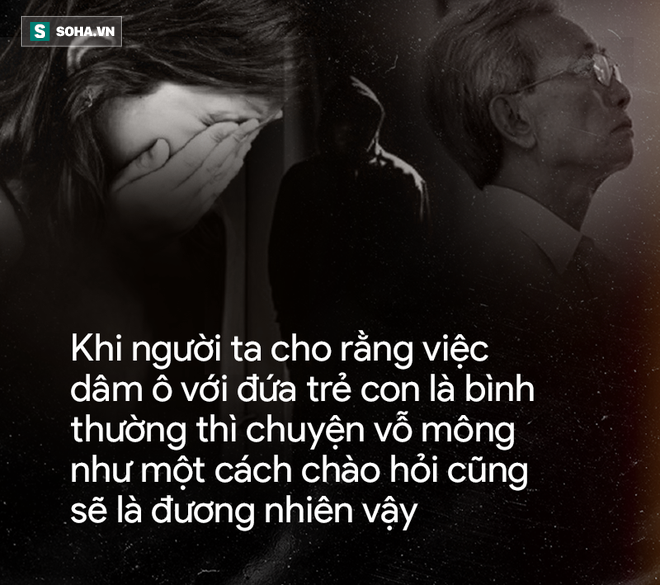 S SOHA.VN

Khi người ta cho rằng việc dâm ô với đứa trẻ con là bình thường thì chuyện vỗ mông như một cách chào hỏi cũng sẽ là đương nhiên vậy